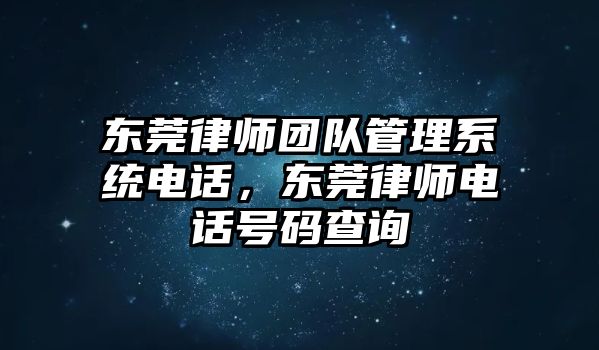 东莞律师团队管理系统电话，东莞律师电话号码查询